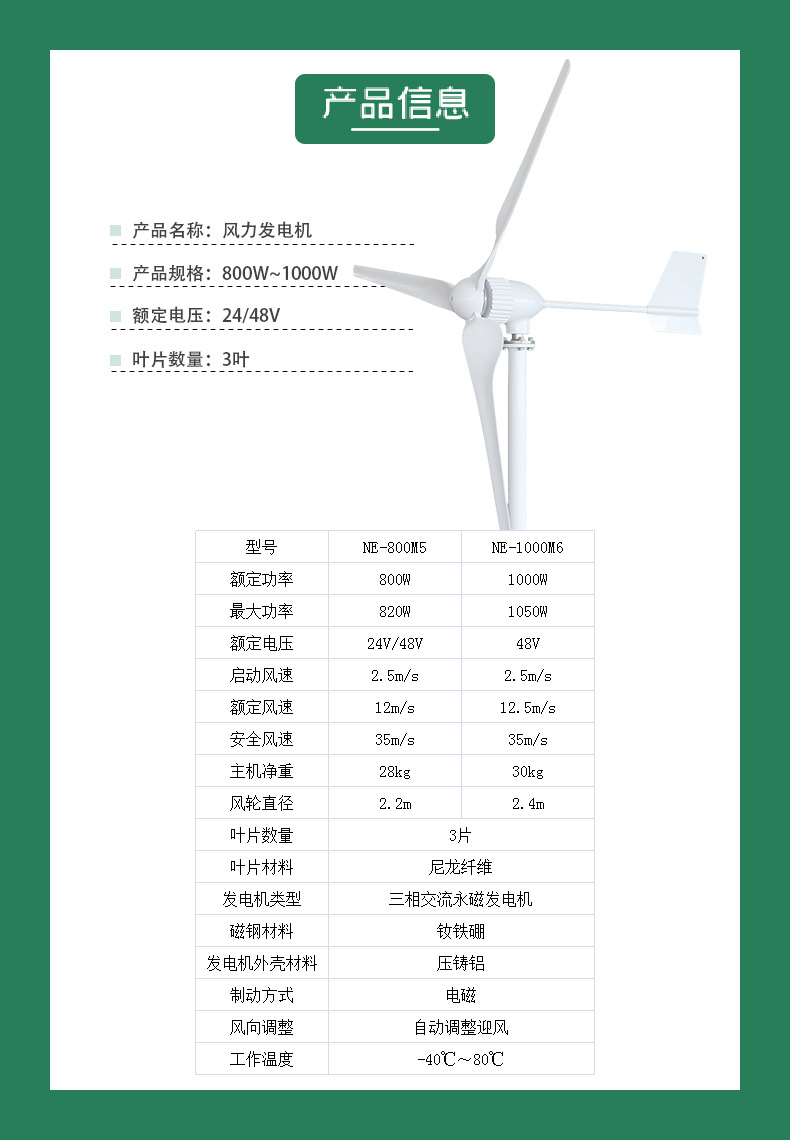 产品信息

产品名称：风力发电机

产品规格：800W~1000W

额定电压：24/48V

叶片数量：3叶

| 型号 | NE-800M5 | NE-1000M6 |
|---|---|---|
| 额定功率 | 800W | 1000W |
| 最大功率 | 820W | 1050W |
| 额定电压 | 24V/48V | 48V |
| 启动风速 | 2.5m/s | 2.5m/s |
| 额定风速 | 12m/s | 12.5m/s |
| 安全风速 | 35m/s | 35m/s |
| 主机净重 | 28kg | 30kg |
| 风轮直径 | 2.2m | 2.4m |
| 叶片数量 | 3片 | |
| 叶片材料 | 尼龙纤维 | |
| 发电机类型 | 三相交流永磁发电机 | |
| 磁钢材料 | 钕铁硼 | |
| 发电机外壳材料 | 压铸铝 | |
| 制动方式 | 电磁 | |
| 风向调整 | 自动调整迎风 | |
| 工作温度 | -40℃~80℃ | |